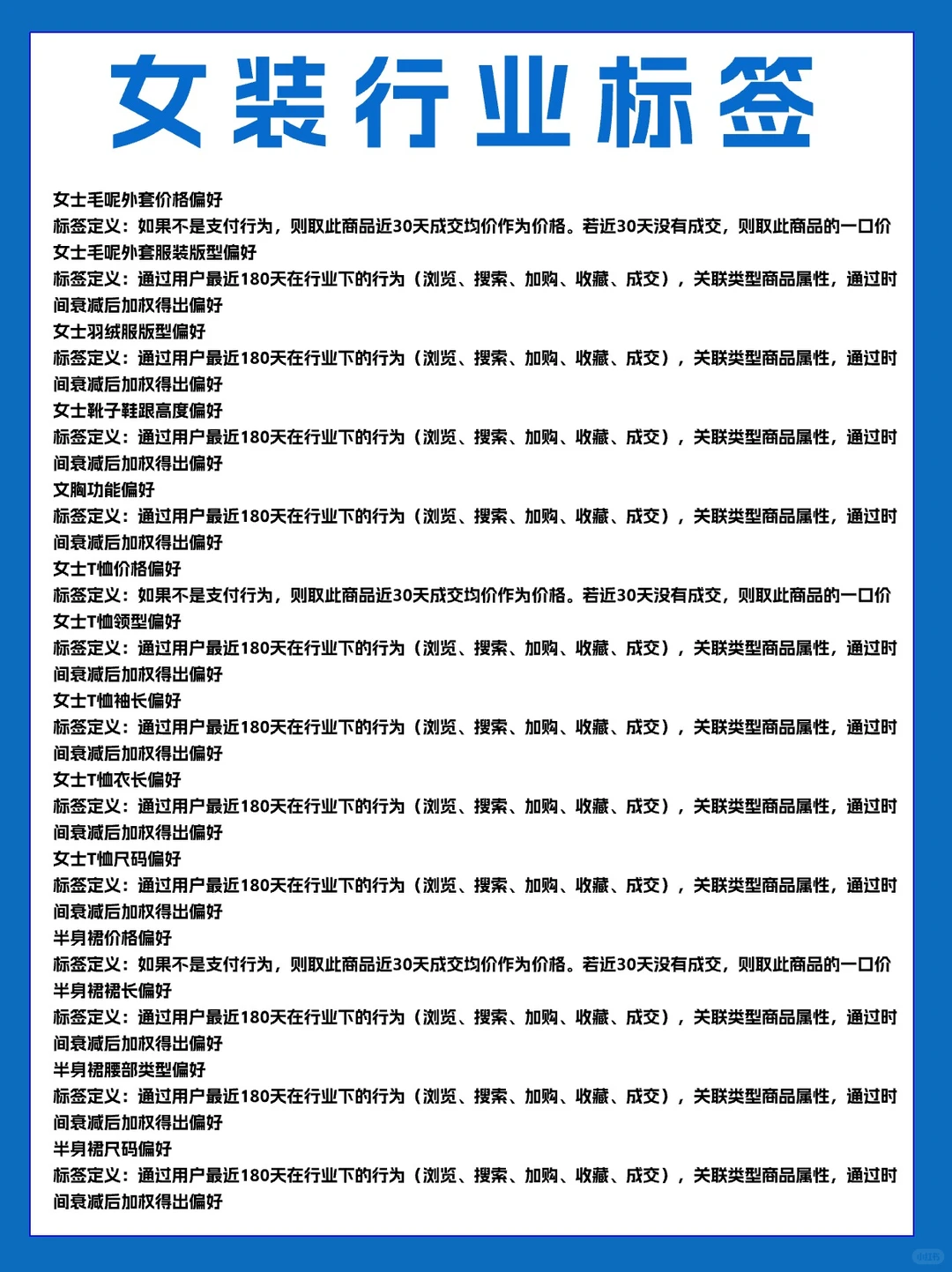 女装行业标签

女士毛呢外套价格偏好
标签定义：如果不是支付行为，则取此商品近30天成交均价作为价格。若近30天没有成交，则取此商品的一口价
女士毛呢外套服装版型偏好
标签定义：通过用户最近180天在行业下的行为（浏览、搜索、加购、收藏、成交），关联类型商品属性，通过时间衰减后加权得出偏好
女士羽绒服版型偏好
标签定义：通过用户最近180天在行业下的行为（浏览、搜索、加购、收藏、成交），关联类型商品属性，通过时间衰减后加权得出偏好
女士靴子鞋跟高度偏好
标签定义：通过用户最近180天在行业下的行为（浏览、搜索、加购、收藏、成交），关联类型商品属性，通过时间衰减后加权得出偏好
文胸功能偏好
标签定义：通过用户最近180天在行业下的行为（浏览、搜索、加购、收藏、成交），关联类型商品属性，通过时间衰减后加权得出偏好
女士T恤价格偏好
标签定义：如果不是支付行为，则取此商品近30天成交均价作为价格。若近30天没有成交，则取此商品的一口价
女士T恤领型偏好
标签定义：通过用户最近180天在行业下的行为（浏览、搜索、加购、收藏、成交），关联类型商品属性，通过时间衰减后加权得出偏好
女士T恤袖长偏好
标签定义：通过用户最近180天在行业下的行为（浏览、搜索、加购、收藏、成交），关联类型商品属性，通过时间衰减后加权得出偏好
女士T恤衣长偏好
标签定义：通过用户最近180天在行业下的行为（浏览、搜索、加购、收藏、成交），关联类型商品属性，通过时间衰减后加权得出偏好
女士T恤尺码偏好
标签定义：通过用户最近180天在行业下的行为（浏览、搜索、加购、收藏、成交），关联类型商品属性，通过时间衰减后加权得出偏好
半身裙价格偏好
标签定义：如果不是支付行为，则取此商品近30天成交均价作为价格。若近30天没有成交，则取此商品的一口价
半身裙裙长偏好
标签定义：通过用户最近180天在行业下的行为（浏览、搜索、加购、收藏、成交），关联类型商品属性，通过时间衰减后加权得出偏好
半身裙腰部类型偏好
标签定义：通过用户最近180天在行业下的行为（浏览、搜索、加购、收藏、成交），关联类型商品属性，通过时间衰减后加权得出偏好
半身裙尺码偏好
标签定义：通过用户最近180天在行业下的行为（浏览、搜索、加购、收藏、成交），关联类型商品属性，通过时间衰减后加权得出偏好